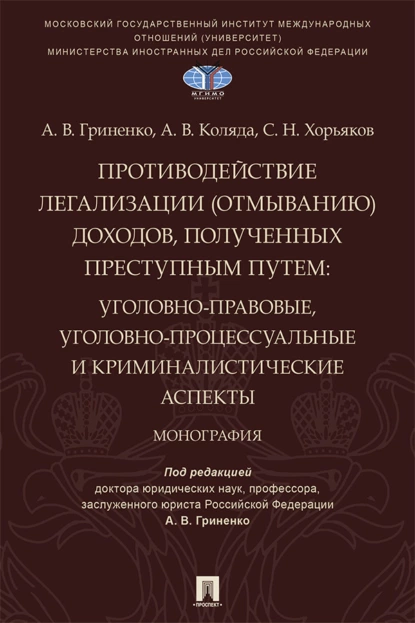 МОСКОВСКИЙ ГОСУДАРСТВЕННЫЙ ИНСТИТУТ МЕЖДУНАРОДНЫХ ОТНОШЕНИЙ (УНИВЕРСИТЕТ) МИНИСТЕРСТВА ИНОСТРАННЫХ ДЕЛ РОССИЙСКОЙ ФЕДЕРАЦИИ

МГИМО УНИВЕРСИТЕТ

А. В. Гриненко, А. В. Коляда, С. Н. Хорьяков

ПРОТИВОДЕЙСТВИЕ ЛЕГАЛИЗАЦИИ (ОТМЫВАНИЮ) ДОХОДОВ, ПОЛУЧЕННЫХ ПРЕСТУПНЫМ ПУТЕМ:

УГОЛОВНО-ПРАВОВЫЕ, УГОЛОВНО-ПРОЦЕССУАЛЬНЫЕ И КРИМИНАЛИСТИЧЕСКИЕ АСПЕКТЫ

МОНОГРАФИЯ

Под редакцией
доктора юридических наук, профессора, заслуженного юриста Российской Федерации
А. В. Гриненко

ПРОСПЕКТ